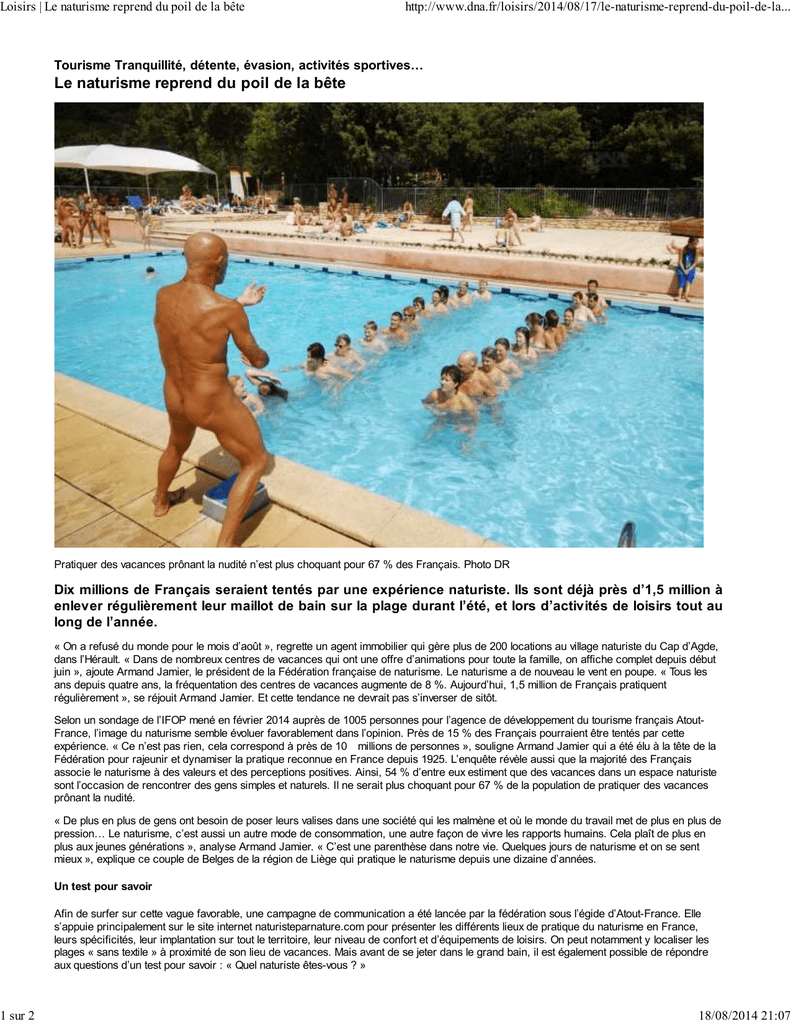 Loisirs | Le naturisme reprend du poil de la bête

http://www.dna.fr/loisirs/2014/08/17/le-naturisme-reprend-du-poil-de-la...

Tourisme Tranquillité, détente, évasion, activités sportives…
Le naturisme reprend du poil de la bête

Pratiquer des vacances prônant la nudité n'est plus choquant pour 67 % des Français. Photo DR

Dix millions de Français seraient tentés par une expérience naturiste. Ils sont déjà près d'1,5 million à enlever régulièrement leur maillot de bain sur la plage durant l'été, et lors d'activités de loisirs tout au long de l'année.

« On a refusé du monde pour le mois d'août », regrette un agent immobilier qui gère plus de 200 locations au village naturiste du Cap d'Agde, dans l'Hérault. « Dans de nombreux centres de vacances qui ont une offre d'animations pour toute la famille, on affiche complet depuis début juin », ajoute Armand Jamier, le président de la Fédération française de naturisme. Le naturisme a de nouveau le vent en poupe. « Tous les ans depuis quatre ans, la fréquentation des centres de vacances augmente de 8 %. Aujourd'hui, 1,5 million de Français pratiquent régulièrement », se réjouit Armand Jamier. Et cette tendance ne devrait pas s'inverser de sitôt.

Selon un sondage de l'IFOP mené en février 2014 auprès de 1005 personnes pour l'agence de développement du tourisme français Atout-France, l'image du naturisme semble évoluer favorablement dans l'opinion. Près de 15 % des Français pourraient être tentés par cette expérience. « Ce n'est pas rien, cela correspond à près de 10 millions de personnes », souligne Armand Jamier qui a été élu à la tête de la Fédération pour rajeunir et dynamiser la pratique reconnue en France depuis 1925. L'enquête révèle aussi que la majorité des Français associe le naturisme à des valeurs et des perceptions positives. Ainsi, 54 % d'entre eux estiment que des vacances dans un espace naturiste sont l'occasion de rencontrer des gens simples et naturels. Il ne serait plus choquant pour 67 % de la population de pratiquer des vacances prônant la nudité.

« De plus en plus de gens ont besoin de poser leurs valises dans une société qui les malmène et où le monde du travail met de plus en plus de pression… Le naturisme, c'est aussi un autre mode de consommation, une autre façon de vivre les rapports humains. Cela plaît de plus en plus aux jeunes générations », analyse Armand Jamier. « C'est une parenthèse dans notre vie. Quelques jours de naturisme et on se sent mieux », explique ce couple de Belges de la région de Liège qui pratique le naturisme depuis une dizaine d'années.

Un test pour savoir

Afin de surfer sur cette vague favorable, une campagne de communication a été lancée par la fédération sous l'égide d'Atout-France. Elle s'appuie principalement sur le site internet naturisteparnature.com pour présenter les différents lieux de pratique du naturisme en France, leurs spécificités, leur implantation sur tout le territoire, leur niveau de confort et d'équipements de loisirs. On peut notamment y localiser les plages « sans textile » à proximité de son lieu de vacances. Mais avant de se jeter dans le grand bain, il est également possible de répondre aux questions d'un test pour savoir : « Quel naturiste êtes-vous ? »

1 sur 2

18/08/2014 21:07